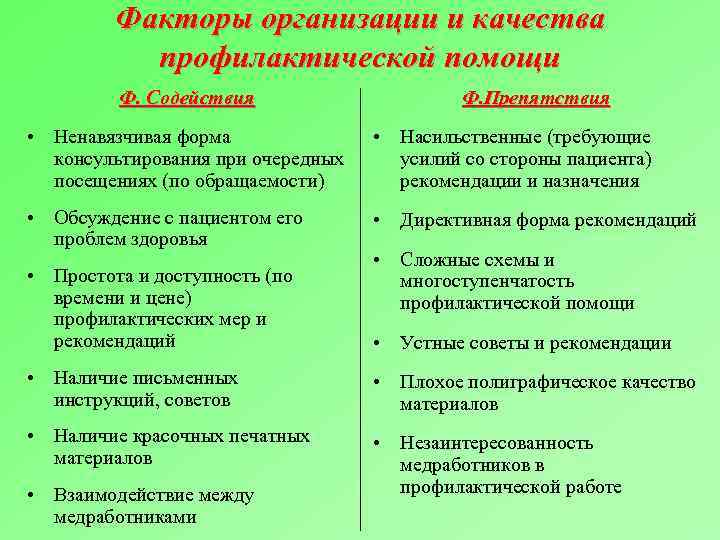 Факторы организации и качества профилактической помощи

Ф. Содействия

• Ненавязчивая форма консультирования при очередных посещениях (по обращаемости)

• Обсуждение с пациентом его проблем здоровья

• Простота и доступность (по времени и цене) профилактических мер и рекомендаций

• Наличие письменных инструкций, советов

• Наличие красочных печатных материалов

• Взаимодействие между медработниками

Ф.Препятствия

• Насильственные (требующие усилий со стороны пациента) рекомендации и назначения

• Директивная форма рекомендаций

• Сложные схемы и многоступенчатость профилактической помощи

• Устные советы и рекомендации

• Плохое полиграфическое качество материалов

• Незаинтересованность медработников в профилактической работе